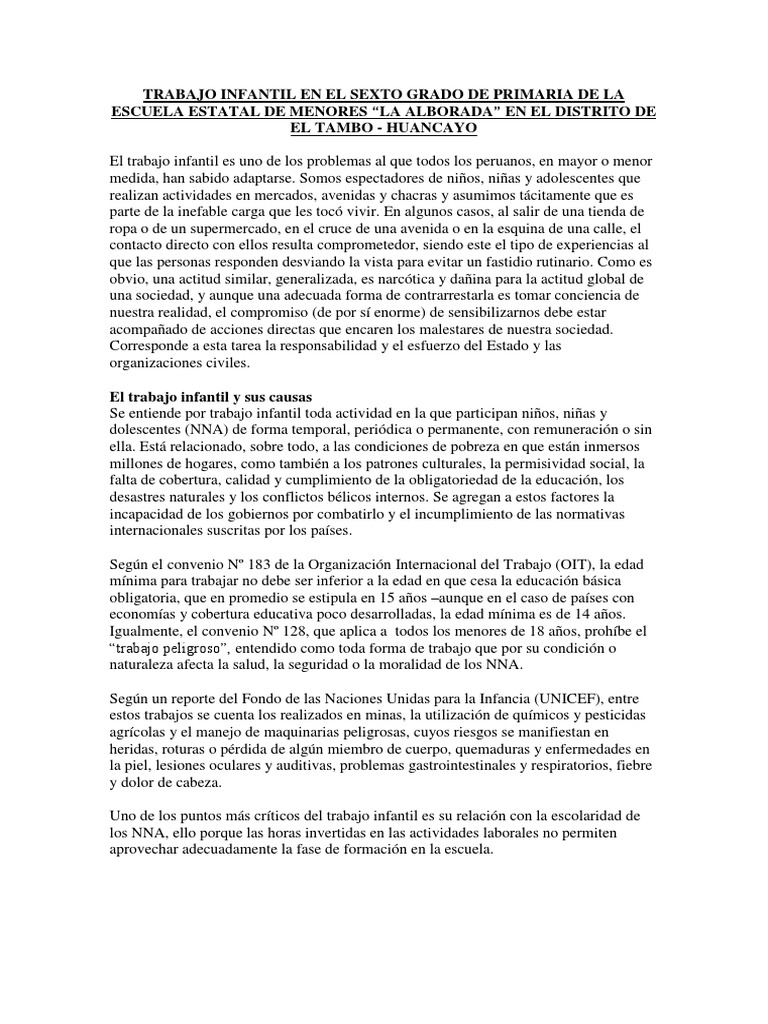 TRABAJO INFANTIL EN EL SEXTO GRADO DE PRIMARIA DE LA ESCUELA ESTATAL DE MENORES “LA ALBORADA” EN EL DISTRITO DE EL TAMBO - HUANCAYO

El trabajo infantil es uno de los problemas al que todos los peruanos, en mayor o menor medida, han sabido adaptarse. Somos espectadores de niños, niñas y adolescentes que realizan actividades en mercados, avenidas y chacras y asumimos tácitamente que es parte de la inefable carga que les tocó vivir. En algunos casos, al salir de una tienda de ropa o de un supermercado, en el cruce de una avenida o en la esquina de una calle, el contacto directo con ellos resulta comprometedor, siendo este el tipo de experiencias al que las personas responden desviando la vista para evitar un fastidio rutinario. Como es obvio, una actitud similar, generalizada, es narcótica y dañina para la actitud global de una sociedad, y aunque una adecuada forma de contrarrestarla es tomar conciencia de nuestra realidad, el compromiso (de por sí enorme) de sensibilizarnos debe estar acompañado de acciones directas que encaren los malestares de nuestra sociedad. Corresponde a esta tarea la responsabilidad y el esfuerzo del Estado y las organizaciones civiles.

El trabajo infantil y sus causas
Se entiende por trabajo infantil toda actividad en la que participan niños, niñas y dolescentes (NNA) de forma temporal, periódica o permanente, con remuneración o sin ella. Está relacionado, sobre todo, a las condiciones de pobreza en que están inmersos millones de hogares, como también a los patrones culturales, la permisividad social, la falta de cobertura, calidad y cumplimiento de la obligatoriedad de la educación, los desastres naturales y los conflictos bélicos internos. Se agregan a estos factores la incapacidad de los gobiernos por combatirlo y el incumplimiento de las normativas internacionales suscritas por los países.

Según el convenio Nº 183 de la Organización Internacional del Trabajo (OIT), la edad mínima para trabajar no debe ser inferior a la edad en que cesa la educación básica obligatoria, que en promedio se estipula en 15 años –aunque en el caso de países con economías y cobertura educativa poco desarrolladas, la edad mínima es de 14 años. Igualmente, el convenio Nº 128, que aplica a todos los menores de 18 años, prohíbe el “trabajo peligroso”, entendido como toda forma de trabajo que por su condición o naturaleza afecta la salud, la seguridad o la moralidad de los NNA.

Según un reporte del Fondo de las Naciones Unidas para la Infancia (UNICEF), entre estos trabajos se cuenta los realizados en minas, la utilización de químicos y pesticidas agrícolas y el manejo de maquinarias peligrosas, cuyos riesgos se manifiestan en heridas, roturas o pérdida de algún miembro de cuerpo, quemaduras y enfermedades en la piel, lesiones oculares y auditivas, problemas gastrointestinales y respiratorios, fiebre y dolor de cabeza.

Uno de los puntos más críticos del trabajo infantil es su relación con la escolaridad de los NNA, ello porque las horas invertidas en las actividades laborales no permiten aprovechar adecuadamente la fase de formación en la escuela.